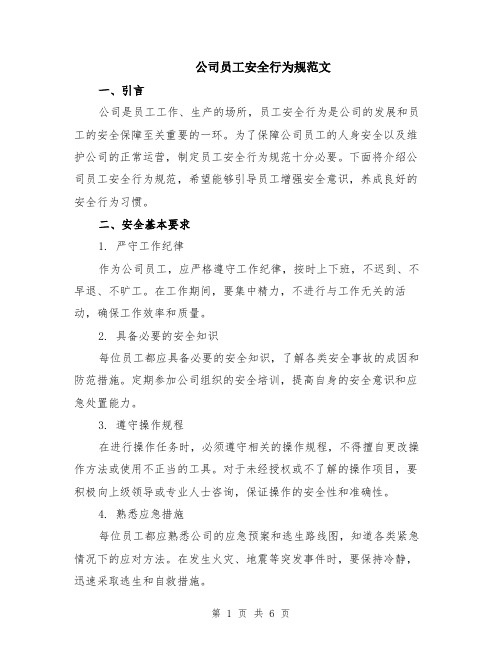 公司员工安全行为规范文

一、引言

公司是员工工作、生产的场所，员工安全行为是公司的发展和员工的安全保障至关重要的一环。为了保障公司员工的人身安全以及维护公司的正常运营，制定员工安全行为规范十分必要。下面将介绍公司员工安全行为规范，希望能够引导员工增强安全意识，养成良好的安全行为习惯。

二、安全基本要求

1. 严守工作纪律

作为公司员工，应严格遵守工作纪律，按时上下班，不迟到、不早退、不旷工。在工作期间，要集中精力，不进行与工作无关的活动，确保工作效率和质量。

2. 具备必要的安全知识

每位员工都应具备必要的安全知识，了解各类安全事故的成因和防范措施。定期参加公司组织的安全培训，提高自身的安全意识和应急处置能力。

3. 遵守操作规程

在进行操作任务时，必须遵守相关的操作规程，不得擅自更改操作方法或使用不正当的工具。对于未经授权或不了解的操作项目，要积极向上级领导或专业人士咨询，保证操作的安全性和准确性。

4. 熟悉应急措施

每位员工都应熟悉公司的应急预案和逃生路线图，知道各类紧急情况下的应对方法。在发生火灾、地震等突发事件时，要保持冷静，迅速采取逃生和自救措施。

第 1 页 共 6 页